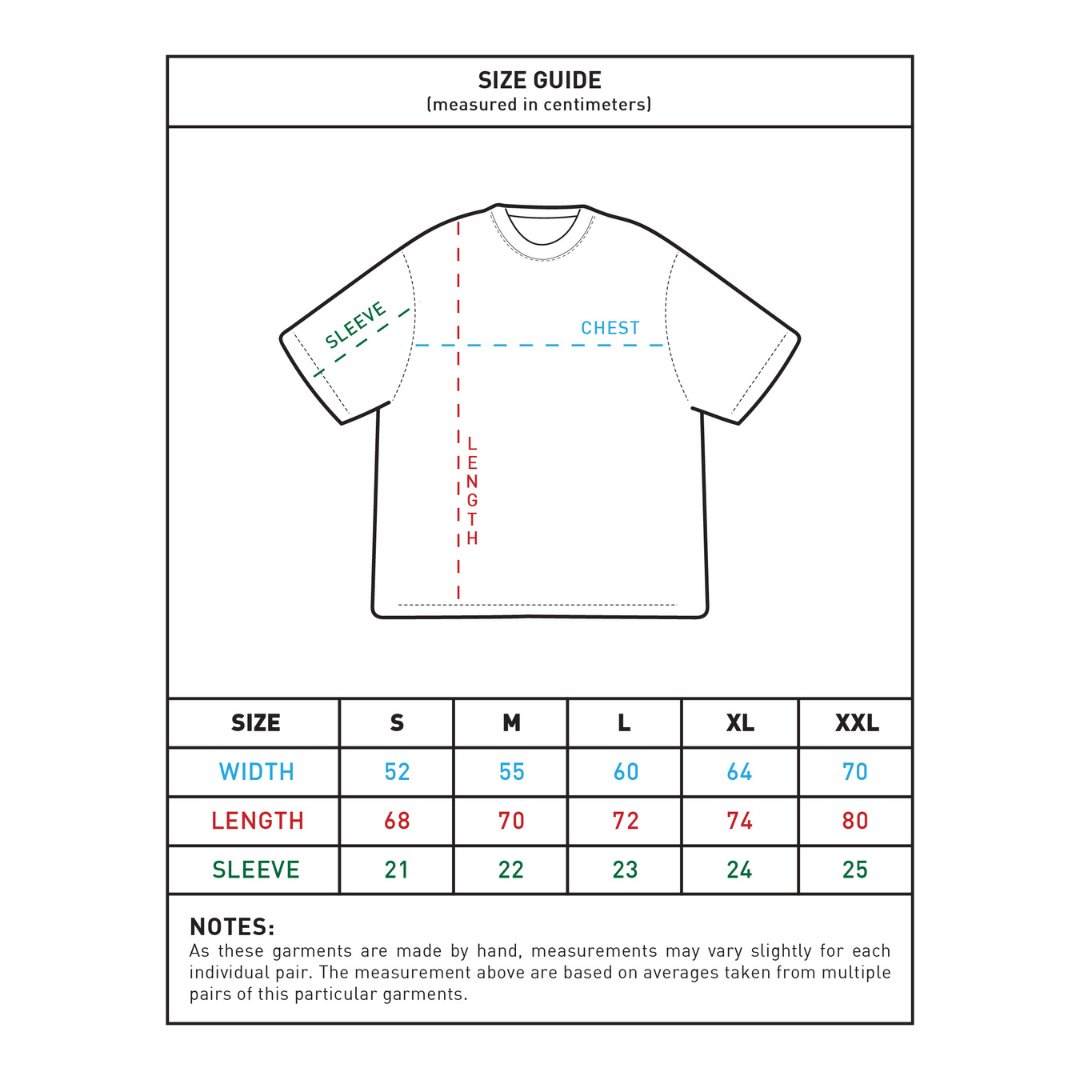 SIZE GUIDE
(measured in centimeters)

SLEEVE
CHEST
LENGTH

| SIZE | S | M | L | XL | XXL |
|---|---|---|---|---|---|
| WIDTH | 52 | 55 | 60 | 64 | 70 |
| LENGTH | 68 | 70 | 72 | 74 | 80 |
| SLEEVE | 21 | 22 | 23 | 24 | 25 |

NOTES:
As these garments are made by hand, measurements may vary slightly for each individual pair. The measurement above are based on averages taken from multiple pairs of this particular garments.